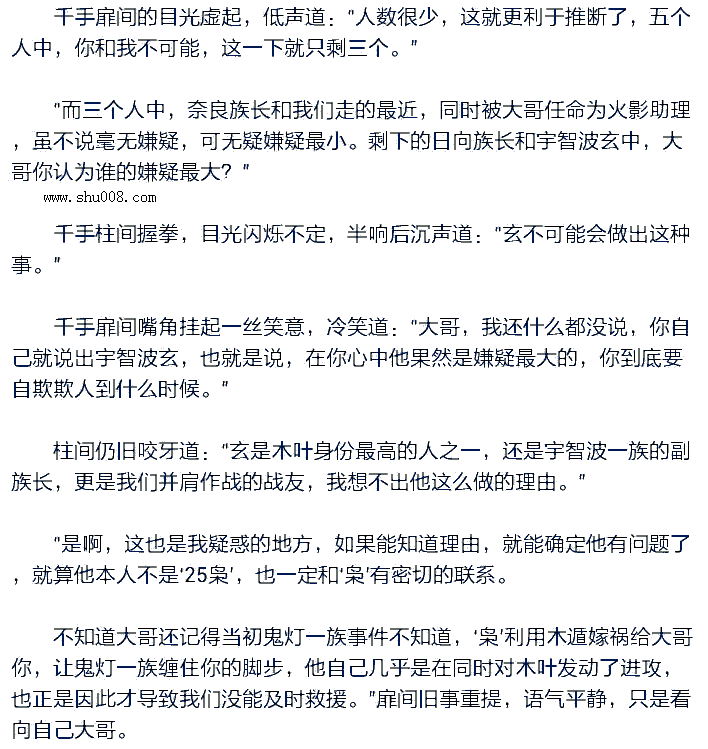 千手扉间的目光虚起，低声道："人数很少，这就更利于推断了，五个人中，你和我不可能，这一下就只剩三个。"

"而三个人中，奈良族长和我们走的最近，同时被大哥任命为火影助理，虽不说毫无嫌疑，可无疑嫌疑最小。剩下的日向族长和宇智波玄中，大哥你认为谁的嫌疑最大？"

www.shu008.com

千手柱间握拳，目光闪烁不定，半响后沉声道："玄不可能会做出这种事。"

千手扉间嘴角挂起一丝笑意，冷笑道："大哥，我还什么都没说，你自己就说出宇智波玄，也就是说，在你心中他果然是嫌疑最大的，你到底要自欺欺人到什么时候。"

柱间仍旧咬牙道："玄是木叶身份最高的人之一，还是宇智波一族的副族长，更是我们并肩作战的战友，我想不出他这么做的理由。"

"是啊，这也是我疑惑的地方，如果能知道理由，就能确定他有问题了，就算他本人不是'25枭'，也一定和'枭'有密切的联系。

不知道大哥还记得当初鬼灯一族事件不知道，'枭'利用木遁嫁祸给大哥你，让鬼灯一族缠住你的脚步，他自己几乎是在同时对木叶发动了进攻，也正是因此才导致我们没能及时救援。"扉间旧事重提，语气平静，只是看向自己大哥。